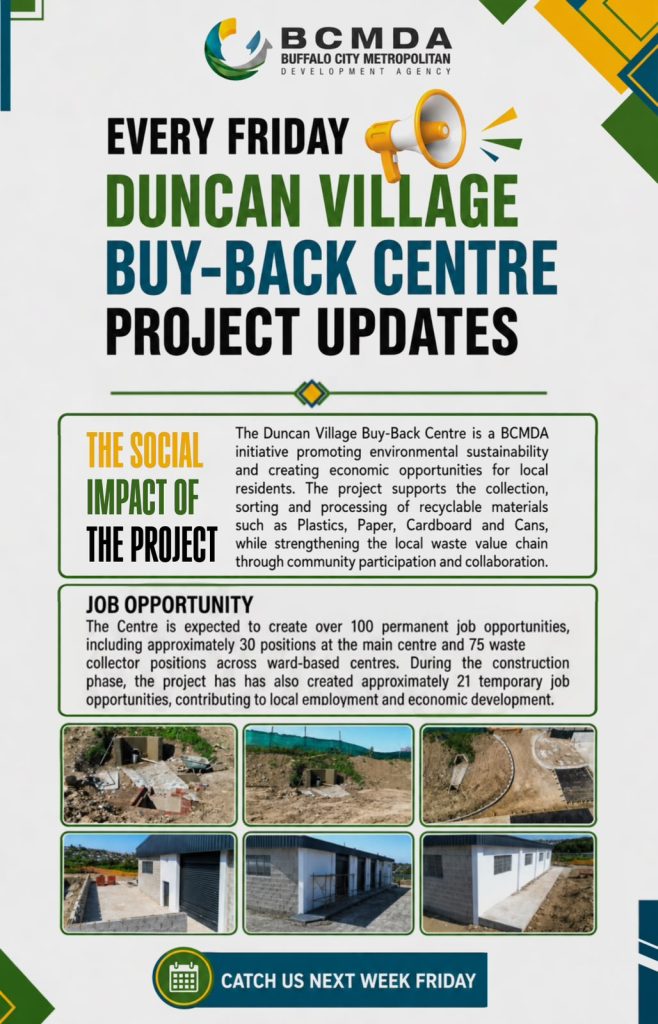 BCMDA
BUFFALO CITY METROPOLITAN
DEVELOPMENT AGENCY

EVERY FRIDAY
DUNCAN VILLAGE
BUY-BACK CENTRE
PROJECT UPDATES

THE SOCIAL IMPACT OF THE PROJECT

The Duncan Village Buy-Back Centre is a BCMDA initiative promoting environmental sustainability and creating economic opportunities for local residents. The project supports the collection, sorting and processing of recyclable materials such as Plastics, Paper, Cardboard and Cans, while strengthening the local waste value chain through community participation and collaboration.

JOB OPPORTUNITY

The Centre is expected to create over 100 permanent job opportunities, including approximately 30 positions at the main centre and 75 waste collector positions across ward-based centres. During the construction phase, the project has has also created approximately 21 temporary job opportunities, contributing to local employment and economic development.

CATCH US NEXT WEEK FRIDAY